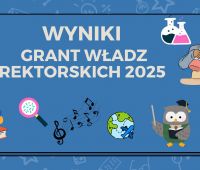 WYNIKI
GRANT WŁADZ
REKTORSKICH 2025